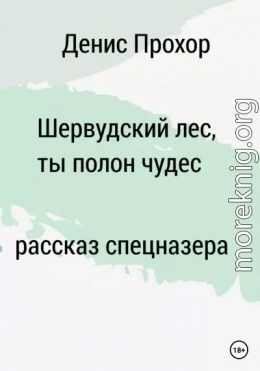 Денис Прохор

Шервудский лес, ты полон чудес

рассказ спецназера

moreknig.org

18+